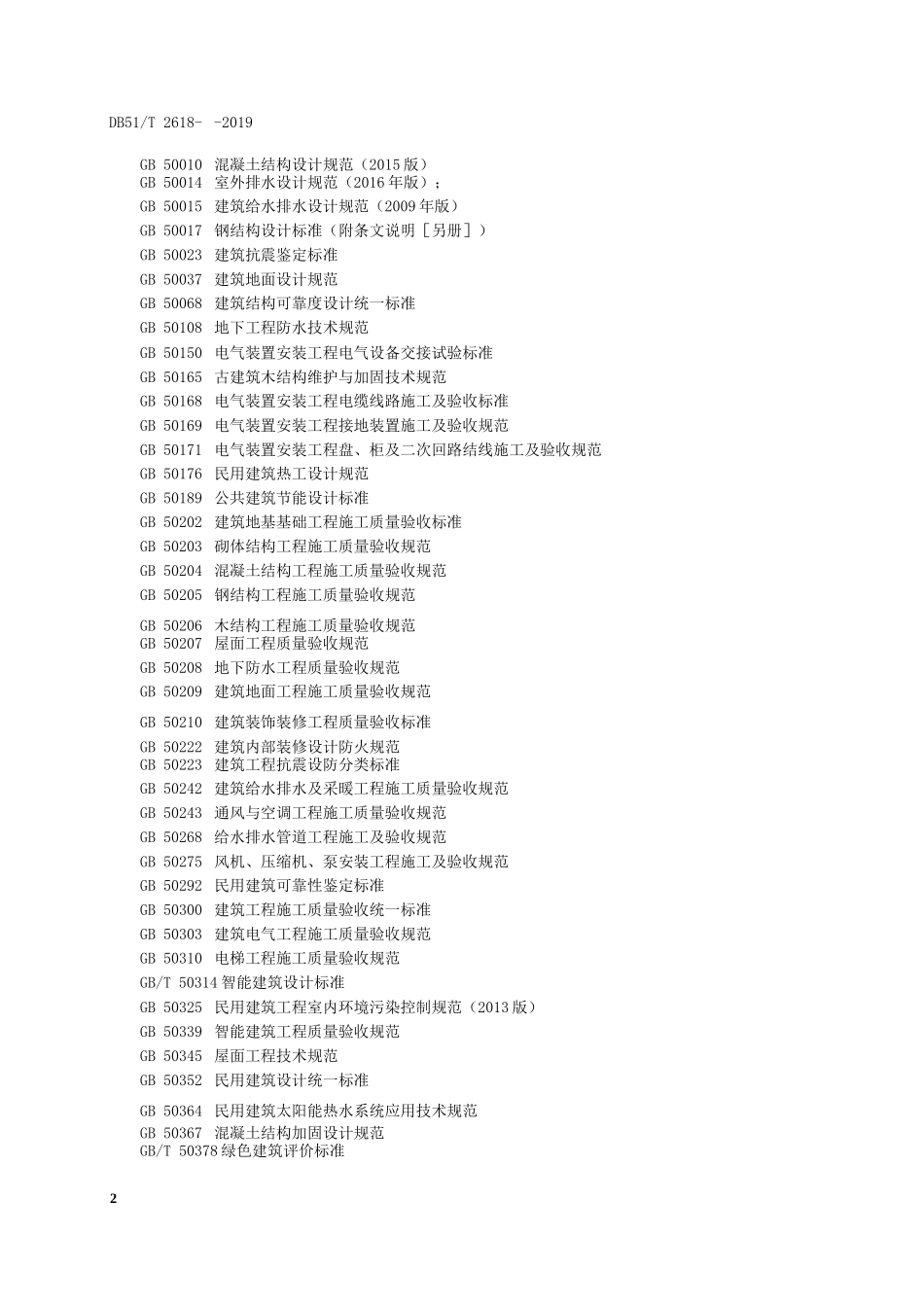 DB51/T 2618- -2019

GB 50010 混凝土结构设计规范（2015 版）
GB 50014 室外排水设计规范（2016 年版）；
GB 50015 建筑给水排水设计规范（2009 年版）
GB 50017 钢结构设计标准（附条文说明［另册］）
GB 50023 建筑抗震鉴定标准
GB 50037 建筑地面设计规范
GB 50068 建筑结构可靠度设计统一标准
GB 50108 地下工程防水技术规范
GB 50150 电气装置安装工程电气设备交接试验标准
GB 50165 古建筑木结构维护与加固技术规范
GB 50168 电气装置安装工程电缆线路施工及验收标准
GB 50169 电气装置安装工程接地装置施工及验收规范
GB 50171 电气装置安装工程盘、柜及二次回路结线施工及验收规范
GB 50176 民用建筑热工设计规范
GB 50189 公共建筑节能设计标准
GB 50202 建筑地基基础工程施工质量验收标准
GB 50203 砌体结构工程施工质量验收规范
GB 50204 混凝土结构工程施工质量验收规范
GB 50205 钢结构工程施工质量验收规范
GB 50206 木结构工程施工质量验收规范
GB 50207 屋面工程质量验收规范
GB 50208 地下防水工程质量验收规范
GB 50209 建筑地面工程施工质量验收规范
GB 50210 建筑装饰装修工程质量验收标准
GB 50222 建筑内部装修设计防火规范
GB 50223 建筑工程抗震设防分类标准
GB 50242 建筑给水排水及采暖工程施工质量验收规范
GB 50243 通风与空调工程施工质量验收规范
GB 50268 给水排水管道工程施工及验收规范
GB 50275 风机、压缩机、泵安装工程施工及验收规范
GB 50292 民用建筑可靠性鉴定标准
GB 50300 建筑工程施工质量验收统一标准
GB 50303 建筑电气工程施工质量验收规范
GB 50310 电梯工程施工质量验收规范
GB/T 50314 智能建筑设计标准
GB 50325 民用建筑工程室内环境污染控制规范（2013 版）
GB 50339 智能建筑工程质量验收规范
GB 50345 屋面工程技术规范
GB 50352 民用建筑设计统一标准
GB 50364 民用建筑太阳能热水系统应用技术规范
GB 50367 混凝土结构加固设计规范
GB/T 50378 绿色建筑评价标准

2